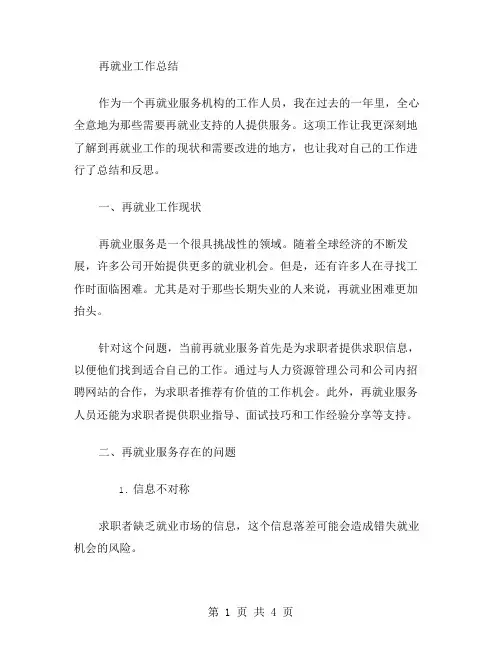 再就业工作总结

作为一个再就业服务机构的工作人员，我在过去的一年里，全心全意地为那些需要再就业支持的人提供服务。这项工作让我更深刻地了解到再就业工作的现状和需要改进的地方，也让我对自己的工作进行了总结和反思。

一、再就业工作现状

再就业服务是一个很具挑战性的领域。随着全球经济的不断发展，许多公司开始提供更多的就业机会。但是，还有许多人在寻找工作时面临困难。尤其是对于那些长期失业的人来说，再就业困难更加抬头。

针对这个问题，当前再就业服务首先是为求职者提供求职信息，以便他们找到适合自己的工作。通过与人力资源管理公司和公司内招聘网站的合作，为求职者推荐有价值的工作机会。此外，再就业服务人员还能为求职者提供职业指导、面试技巧和工作经验分享等支持。

二、再就业服务存在的问题

1. 信息不对称

求职者缺乏就业市场的信息，这个信息落差可能会造成错失就业机会的风险。

第 1 页 共 4 页